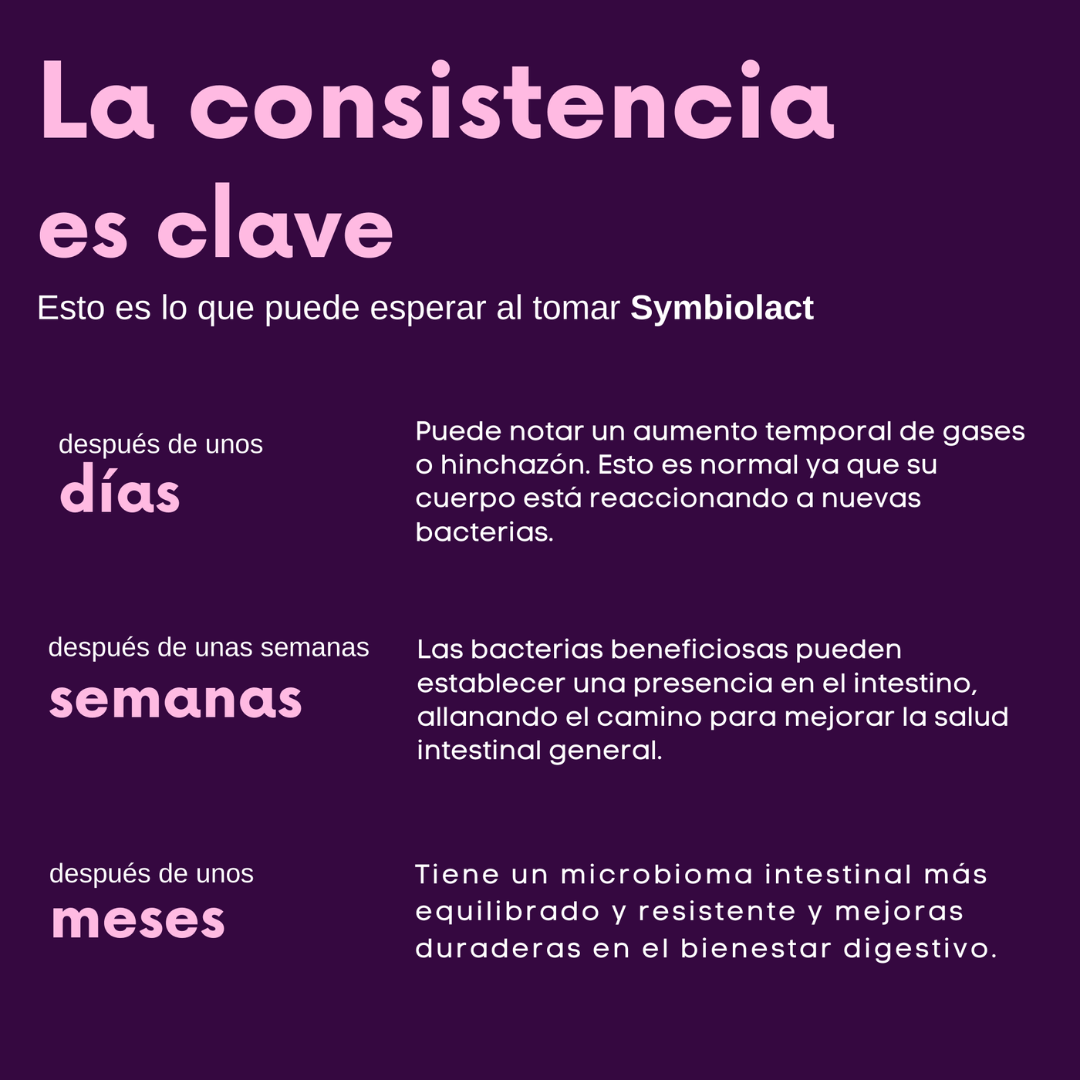 La consistencia es clave

Esto es lo que puede esperar al tomar Symbiolact

después de unos
días

Puede notar un aumento temporal de gases o hinchazón. Esto es normal ya que su cuerpo está reaccionando a nuevas bacterias.

después de unas semanas
semanas

Las bacterias beneficiosas pueden establecer una presencia en el intestino, allanando el camino para mejorar la salud intestinal general.

después de unos
meses

Tiene un microbioma intestinal más equilibrado y resistente y mejoras duraderas en el bienestar digestivo.